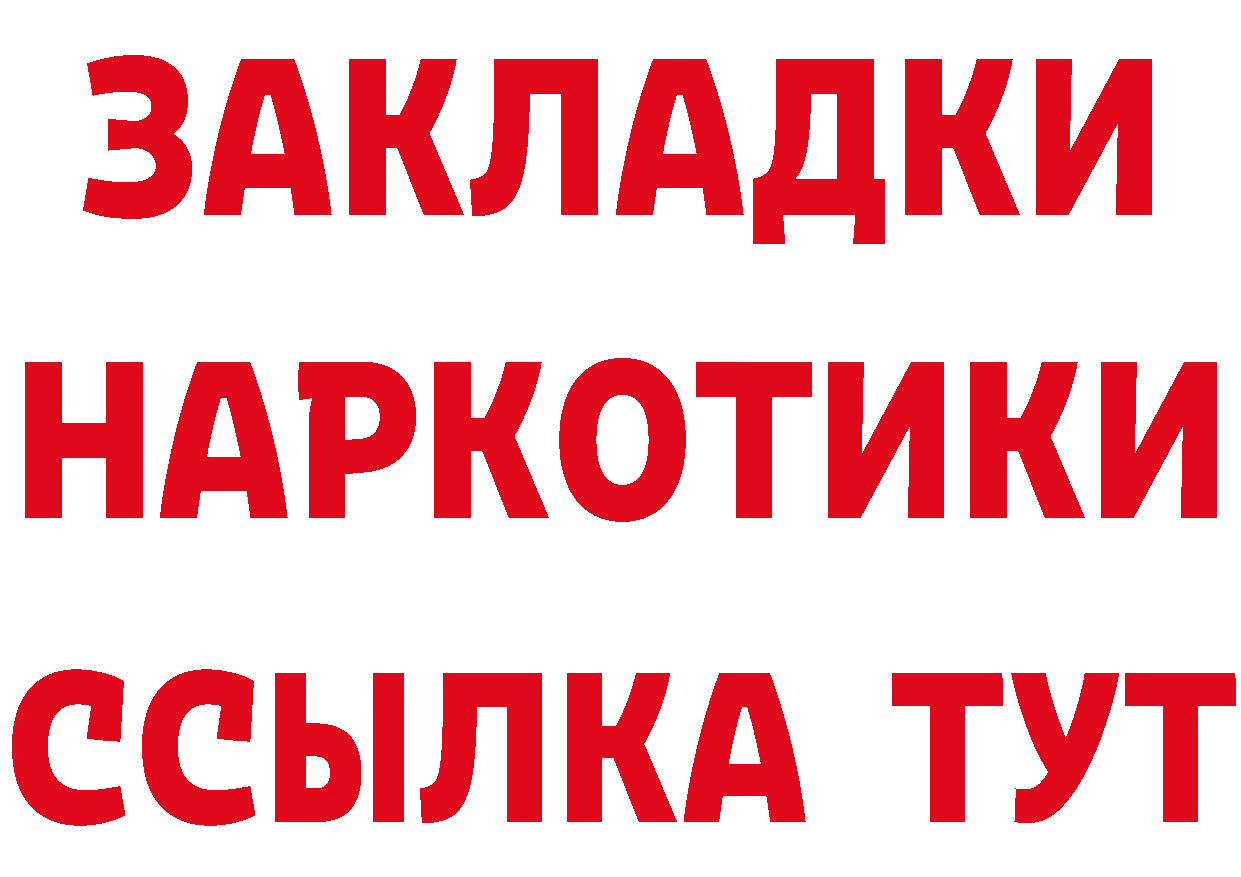 ЗАКЛАДКИ НАРКОТИКИ ССЫЛКА ТУТ